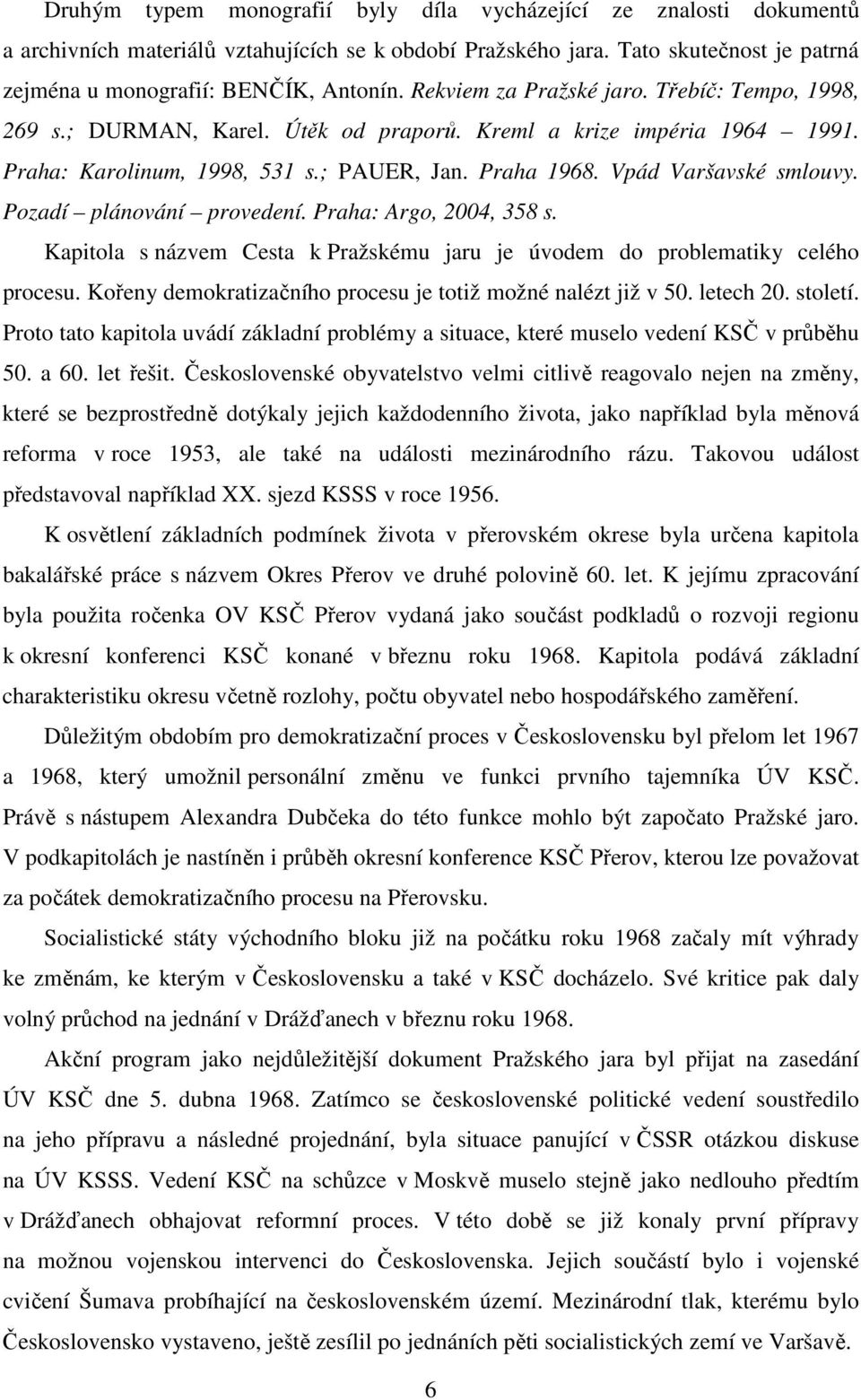 Druhým typem monografií byly díla vycházející ze znalosti dokumentů a archivních materiálů vztahujících se k období Pražského jara. Tato skutečnost je patrná zejména u monografií: BENČÍK, Antonín. Rekviem za Pražské jaro. Třebíč: Tempo, 1998, 269 s.; DURMAN, Karel. Útěk od praporů. Kreml a krize impéria 1964 – 1991. Praha: Karolinum, 1998, 531 s.; PAUER, Jan. Praha 1968. Vpád Varšavské smlouvy. Pozadí – plánování – provedení. Praha: Argo, 2004, 358 s.

Kapitola s názvem Cesta k Pražskému jaru je úvodem do problematiky celého procesu. Kořeny demokratizačního procesu je totiž možné nalézt již v 50. letech 20. století. Proto tato kapitola uvádí základní problémy a situace, které muselo vedení KSČ v průběhu 50. a 60. let řešit. Československé obyvatelstvo velmi citlivě reagovalo nejen na změny, které se bezprostředně dotýkaly jejich každodenního života, jako například byla měnová reforma v roce 1953, ale také na události mezinárodního rázu. Takovou událost představoval například XX. sjezd KSSS v roce 1956.

K osvětlení základních podmínek života v přerovském okrese byla určena kapitola bakalářské práce s názvem Okres Přerov ve druhé polovině 60. let. K jejímu zpracování byla použita ročenka OV KSČ Přerov vydaná jako součást podkladů o rozvoji regionu k okresní konferenci KSČ konané v březnu roku 1968. Kapitola podává základní charakteristiku okresu včetně rozlohy, počtu obyvatel nebo hospodářského zaměření.

Důležitým obdobím pro demokratizační proces v Československu byl přelom let 1967 a 1968, který umožnil personální změnu ve funkci prvního tajemníka ÚV KSČ. Právě s nástupem Alexandra Dubčeka do této funkce mohlo být započato Pražské jaro. V podkapitolách je nastíněn i průběh okresní konference KSČ Přerov, kterou lze považovat za počátek demokratizačního procesu na Přerovsku.

Socialistické státy východního bloku již na počátku roku 1968 začaly mít výhrady ke změnám, ke kterým v Československu a také v KSČ docházelo. Své kritice pak daly volný průchod na jednání v Drážďanech v březnu roku 1968.

Akční program jako nejdůležitější dokument Pražského jara byl přijat na zasedání ÚV KSČ dne 5. dubna 1968. Zatímco se československé politické vedení soustředilo na jeho přípravu a následné projednání, byla situace panující v ČSSR otázkou diskuse na ÚV KSSS. Vedení KSČ na schůzce v Moskvě muselo stejně jako nedlouho předtím v Drážďanech obhajovat reformní proces. V této době se již konaly první přípravy na možnou vojenskou intervenci do Československa. Jejich součástí bylo i vojenské cvičení Šumava probíhající na československém území. Mezinárodní tlak, kterému bylo Československo vystaveno, ještě zesílil po jednáních pěti socialistických zemí ve Varšavě.

6